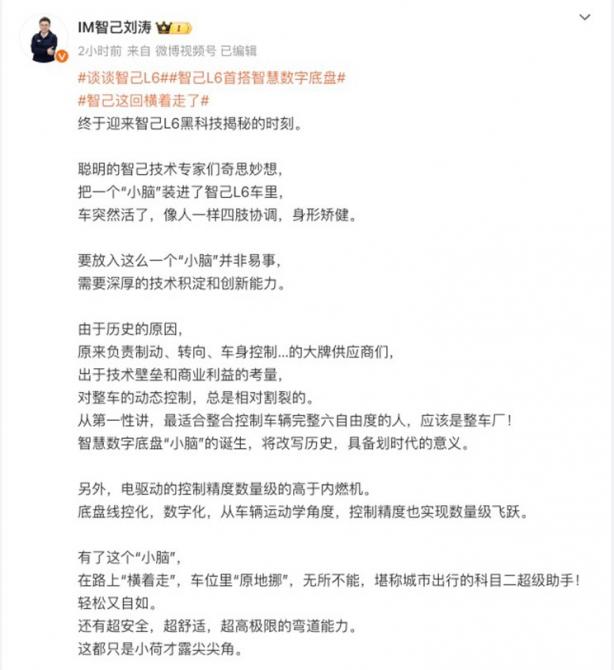 IM智己刘涛

2小时前 来自 微博视频号 已编辑

#谈谈智己L6##智己L6首搭智慧数字底盘#
#智己这回横着走了#
终于迎来智己L6黑科技揭秘的时刻。

聪明的智己技术专家们奇思妙想，
把一个“小脑”装进了智己L6车里，
车突然活了，像人一样四肢协调，身形矫健。

要放入这么一个“小脑”并非易事，
需要深厚的技术积淀和创新能力。

由于历史的原因，
原来负责制动、转向、车身控制...的大牌供应商们，
出于技术壁垒和商业利益的考量，
对整车的动态控制，总是相对割裂的。
从第一性讲，最适合整合控制车辆完整六自由度的人，应该是整车厂！
智慧数字底盘“小脑”的诞生，将改写历史，具备划时代的意义。

另外，电驱动的控制精度数量级的高于内燃机。
底盘线控化，数字化，从车辆运动学角度，控制精度也实现数量级飞跃。

有了这个“小脑”，
在路上“横着走”，车位里“原地挪”，无所不能，堪称城市出行的科目二超级助手！
轻松又自如。
还有超安全，超舒适，超高极限的弯道能力。
这都只是小荷才露尖尖角。